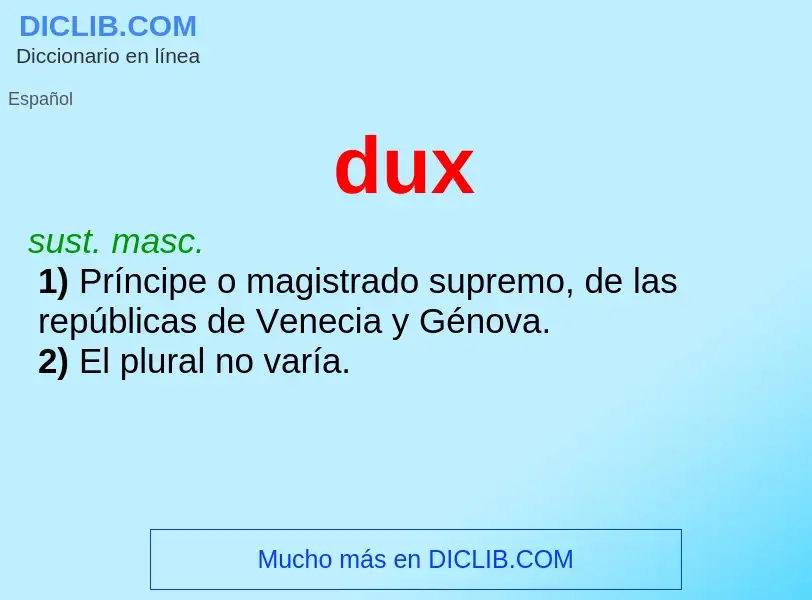 DICLIB.COM
Diccionario en línea

Español

dux

sust. masc.
1) Príncipe o magistrado supremo, de las repúblicas de Venecia y Génova.
2) El plural no varía.

Mucho más en DICLIB.COM